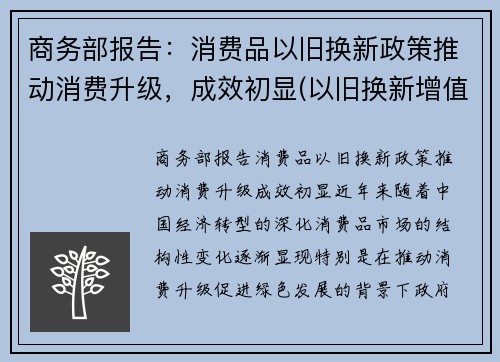 商务部报告：消费品以旧换新政策推动消费升级，成效初显(以旧换新增值

商务部报告消费品以旧换新政策推动消费升级成效初显近年来随着中国经济转型的深化消费品市场的结构性变化逐渐显现特别是在推动消费升级促进绿色发展的背景下政府